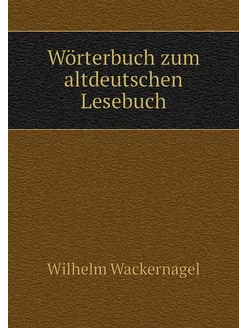 Wörterbuch zum altdeutschen Lesebuch

Wilhelm Wackernagel